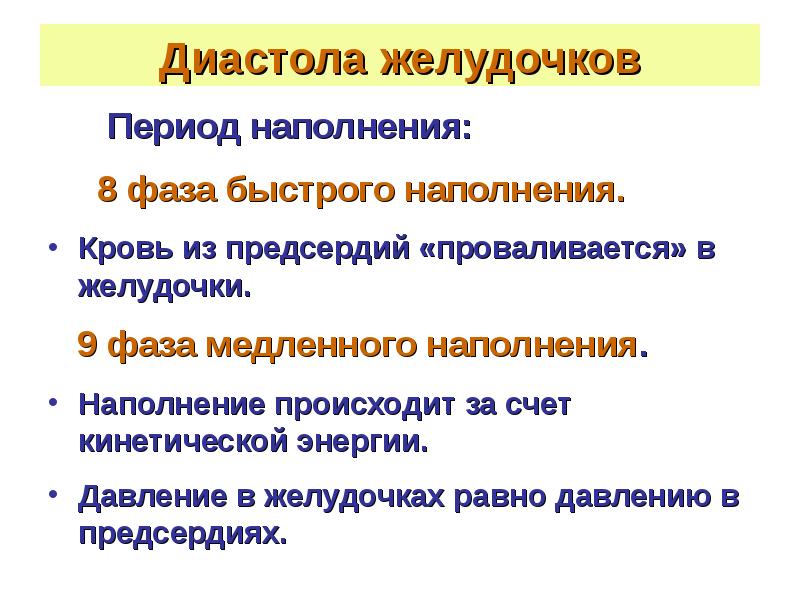 Диастола желудочков

Период наполнения:

8 фаза быстрого наполнения.

• Кровь из предсердий «проваливается» в желудочки.

9 фаза медленного наполнения.

• Наполнение происходит за счет кинетической энергии.

• Давление в желудочках равно давлению в предсердиях.